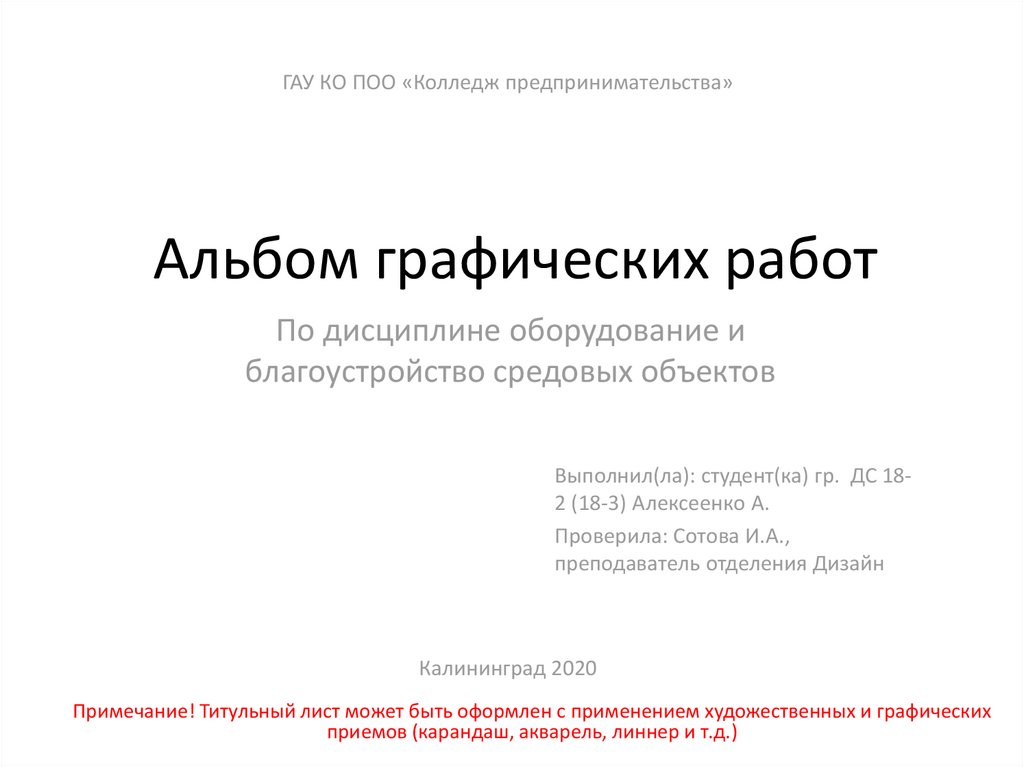 ГАУ КО ПОО «Колледж предпринимательства»

Альбом графических работ

По дисциплине оборудование и благоустройство средовых объектов

Выполнил(ла): студент(ка) гр. ДС 18-2 (18-3) Алексеенко А.

Проверила: Сотова И.А., преподаватель отделения Дизайн

Калининград 2020

Примечание! Титульный лист может быть оформлен с применением художественных и графических приемов (карандаш, акварель, линнер и т.д.)